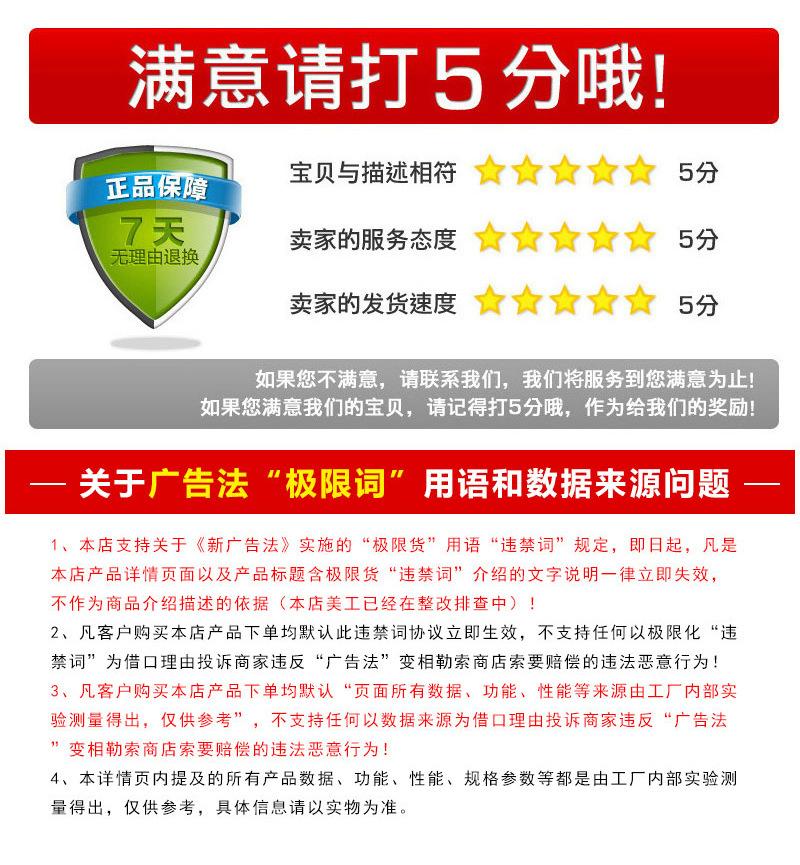 满意请打5分哦!

正品保障
7天
无理由退换

宝贝与描述相符 5分
卖家的服务态度 5分
卖家的发货速度 5分

如果您不满意，请联系我们，我们将服务到您满意为止!
如果您满意我们的宝贝，请记得打5分哦，作为给我们的奖励!

— 关于广告法“极限词”用语和数据来源问题 —

1、本店支持关于《新广告法》实施的“极限货”用语“违禁词”规定，即日起，凡是本店产品详情页面以及产品标题含极限货“违禁词”介绍的文字说明一律立即失效，不作为商品介绍描述的依据（本店美工已经在整改排查中）!

2、凡客户购买本店产品下单均默认此违禁词协议立即生效，不支持任何以极限化“违禁词”为借口理由投诉商家违反“广告法”变相勒索商店索要赔偿的违法恶意行为!

3、凡客户购买本店产品下单均默认“页面所有数据、功能、性能等来源由工厂内部实验测量得出，仅供参考”，不支持任何以数据来源为借口理由投诉商家违反“广告法”变相勒索商店索要赔偿的违法恶意行为!

4、本详情页内提及的所有产品数据、功能、性能、规格参数等都是由工厂内部实验测量得出，仅供参考，具体信息请以实物为准。